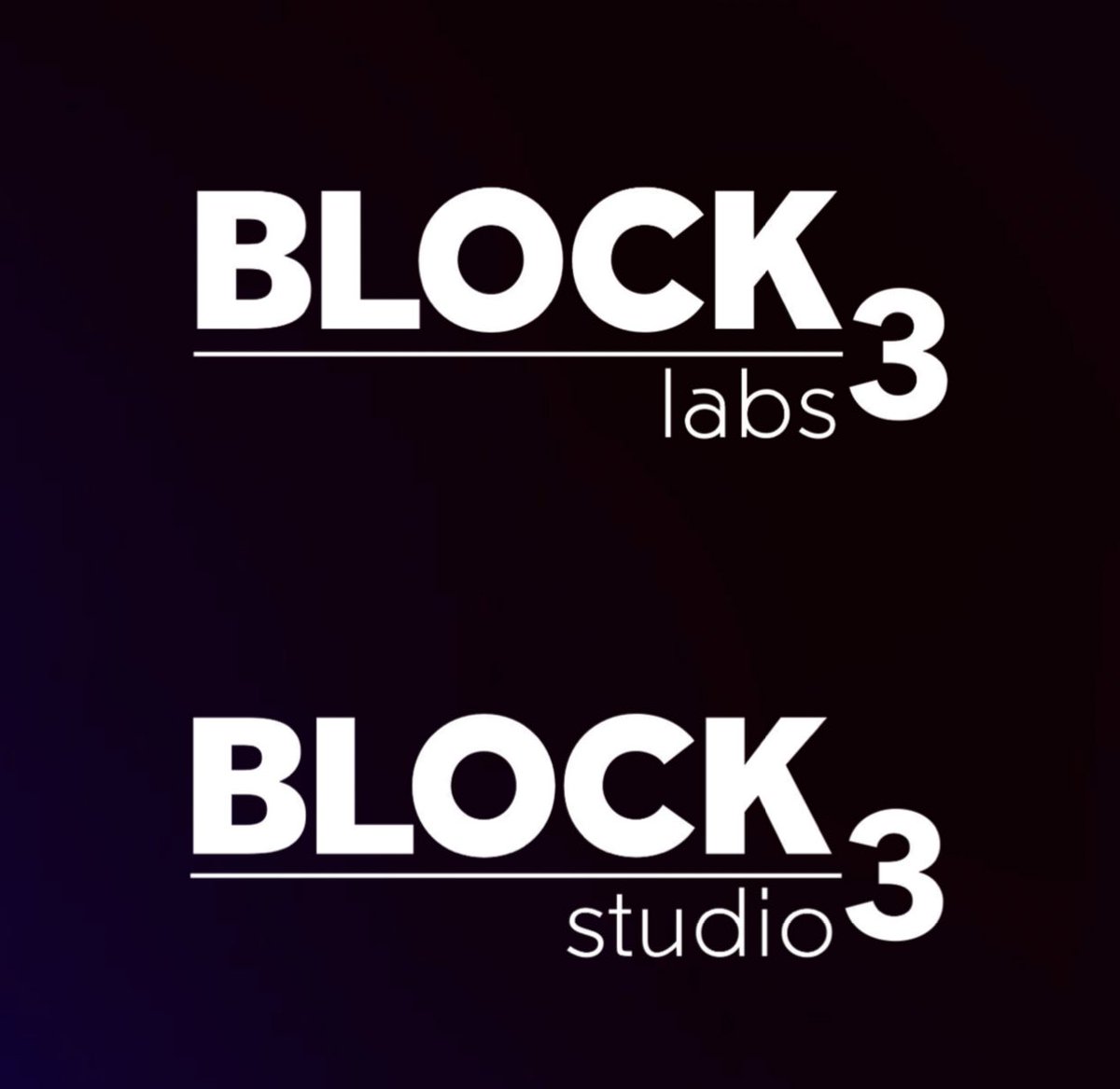 BLOCK 3
labs

BLOCK 3
studio